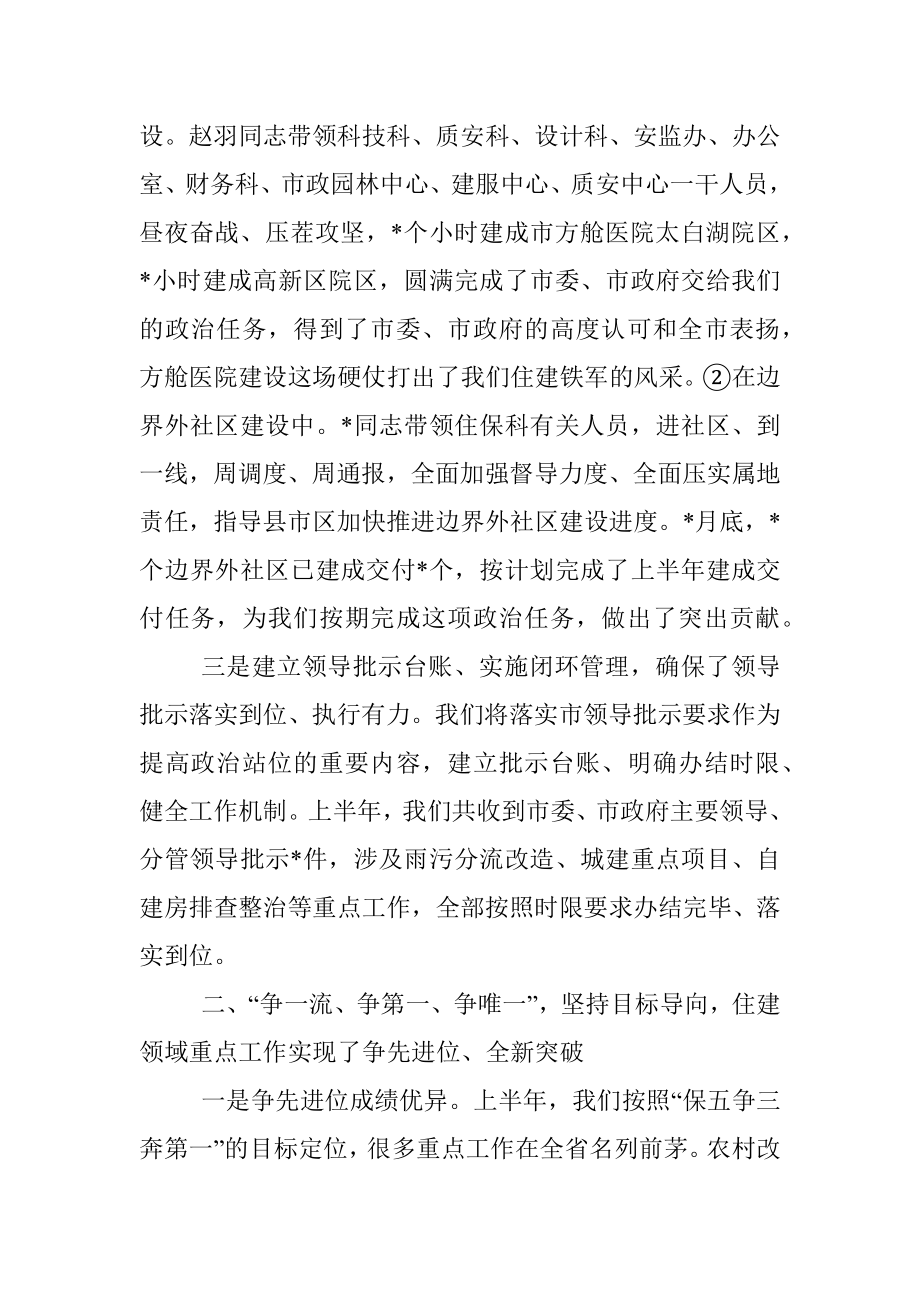 设。赵羽同志带领科技科、质安科、设计科、安监办、办公室、财务科、市政园林中心、建服中心、质安中心一干人员，昼夜奋战、压茬攻坚，*个小时建成市方舱医院太白湖院区，*小时建成高新区院区，圆满完成了市委、市政府交给我们的政治任务，得到了市委、市政府的高度认可和全市表扬，方舱医院建设这场硬仗打出了我们住建铁军的风采。②在边界外社区建设中。*同志带领住保科有关人员，进社区、到一线，周调度、周通报，全面加强督导力度、全面压实属地责任，指导县市区加快推进边界外社区建设进度。*月底，*个边界外社区已建成交付*个，按计划完成了上半年建成交付任务，为我们按期完成这项政治任务，做出了突出贡献。

三是建立领导批示台账、实施闭环管理，确保了领导批示落实到位、执行有力。我们将落实市领导批示要求作为提高政治站位的重要内容，建立批示台账、明确办结时限、健全工作机制。上半年，我们共收到市委、市政府主要领导、分管领导批示*件，涉及雨污分流改造、城建重点项目、自建房排查整治等重点工作，全部按照时限要求办结完毕、落实到位。

二、“争一流、争第一、争唯一”，坚持目标导向，住建领域重点工作实现了争先进位、全新突破

一是争先进位成绩优异。上半年，我们按照“保五争三奔第一”的目标定位，很多重点工作在全省名列前茅。农村改